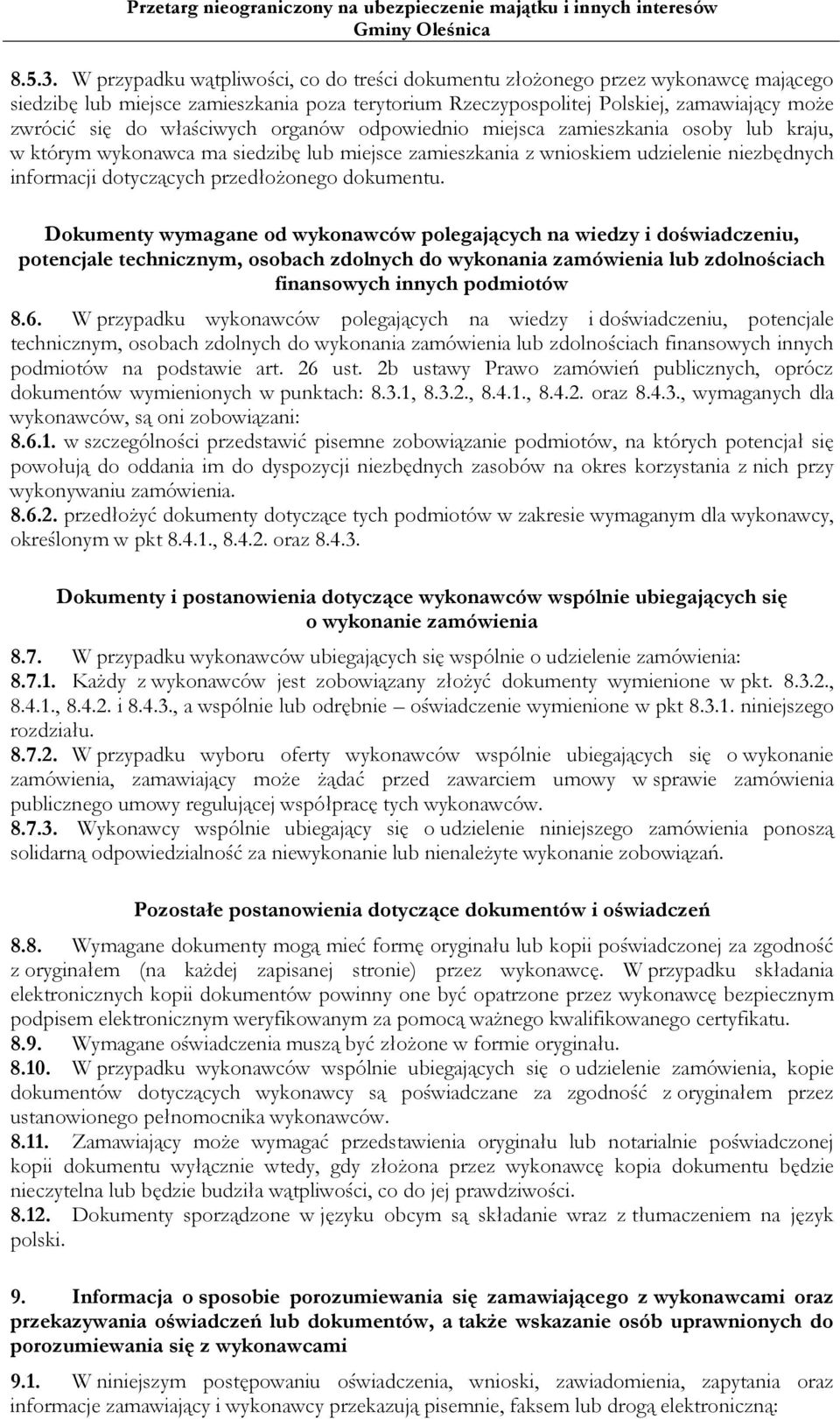 Przetarg nieograniczony na ubezpieczenie majątku i innych interesów Gminy Oleśnica

8.5.3. W przypadku wątpliwości, co do treści dokumentu złożonego przez wykonawcę mającego siedzibę lub miejsce zamieszkania poza terytorium Rzeczypospolitej Polskiej, zamawiający może zwrócić się do właściwych organów odpowiednio miejsca zamieszkania osoby lub kraju, w którym wykonawca ma siedzibę lub miejsce zamieszkania z wnioskiem udzielenie niezbędnych informacji dotyczących przedłożonego dokumentu.

Dokumenty wymagane od wykonawców polegających na wiedzy i doświadczeniu, potencjale technicznym, osobach zdolnych do wykonania zamówienia lub zdolnościach finansowych innych podmiotów

8.6. W przypadku wykonawców polegających na wiedzy i doświadczeniu, potencjale technicznym, osobach zdolnych do wykonania zamówienia lub zdolnościach finansowych innych podmiotów na podstawie art. 26 ust. 2b ustawy Prawo zamówień publicznych, oprócz dokumentów wymienionych w punktach: 8.3.1, 8.3.2., 8.4.1., 8.4.2. oraz 8.4.3., wymaganych dla wykonawców, są oni zobowiązani:
8.6.1. w szczególności przedstawić pisemne zobowiązanie podmiotów, na których potencjał się powołują do oddania im do dyspozycji niezbędnych zasobów na okres korzystania z nich przy wykonywaniu zamówienia.
8.6.2. przedłożyć dokumenty dotyczące tych podmiotów w zakresie wymaganym dla wykonawcy, określonym w pkt 8.4.1., 8.4.2. oraz 8.4.3.

Dokumenty i postanowienia dotyczące wykonawców wspólnie ubiegających się o wykonanie zamówienia

8.7. W przypadku wykonawców ubiegających się wspólnie o udzielenie zamówienia:
8.7.1. Każdy z wykonawców jest zobowiązany złożyć dokumenty wymienione w pkt. 8.3.2., 8.4.1., 8.4.2. i 8.4.3., a wspólnie lub odrębnie – oświadczenie wymienione w pkt 8.3.1. niniejszego rozdziału.
8.7.2. W przypadku wyboru oferty wykonawców wspólnie ubiegających się o wykonanie zamówienia, zamawiający może żądać przed zawarciem umowy w sprawie zamówienia publicznego umowy regulującej współpracę tych wykonawców.
8.7.3. Wykonawcy wspólnie ubiegający się o udzielenie niniejszego zamówienia ponoszą solidarną odpowiedzialność za niewykonanie lub nienależyte wykonanie zobowiązań.

Pozostałe postanowienia dotyczące dokumentów i oświadczeń

8.8. Wymagane dokumenty mogą mieć formę oryginału lub kopii poświadczonej za zgodność z oryginałem (na każdej zapisanej stronie) przez wykonawcę. W przypadku składania elektronicznych kopii dokumentów powinny one być opatrzone przez wykonawcę bezpiecznym podpisem elektronicznym weryfikowanym za pomocą ważnego kwalifikowanego certyfikatu.
8.9. Wymagane oświadczenia muszą być złożone w formie oryginału.
8.10. W przypadku wykonawców wspólnie ubiegających się o udzielenie zamówienia, kopie dokumentów dotyczących wykonawcy są poświadczane za zgodność z oryginałem przez ustanowionego pełnomocnika wykonawców.
8.11. Zamawiający może wymagać przedstawienia oryginału lub notarialnie poświadczonej kopii dokumentu wyłącznie wtedy, gdy złożona przez wykonawcę kopia dokumentu będzie nieczytelna lub będzie budziła wątpliwości, co do jej prawdziwości.
8.12. Dokumenty sporządzone w języku obcym są składanie wraz z tłumaczeniem na język polski.

9. Informacja o sposobie porozumiewania się zamawiającego z wykonawcami oraz przekazywania oświadczeń lub dokumentów, a także wskazanie osób uprawnionych do porozumiewania się z wykonawcami

9.1. W niniejszym postępowaniu oświadczenia, wnioski, zawiadomienia, zapytania oraz informacje zamawiający i wykonawcy przekazują pisemnie, faksem lub drogą elektroniczną: